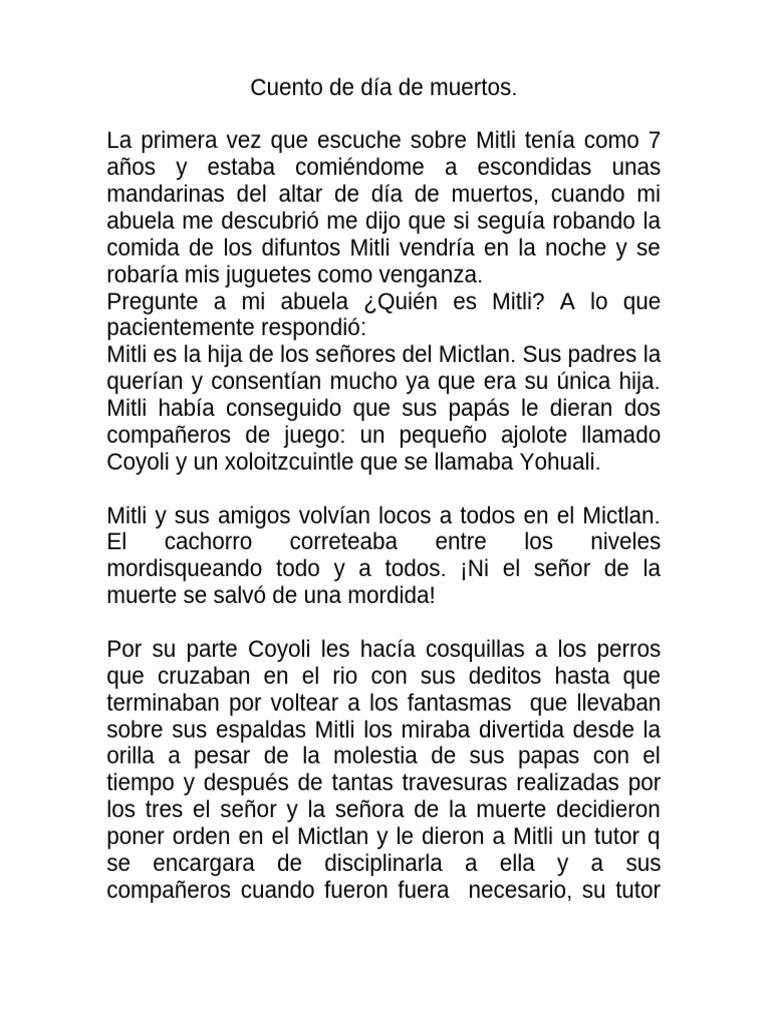 Cuento de día de muertos.

La primera vez que escuche sobre Mitli tenía como 7 años y estaba comiéndome a escondidas unas mandarinas del altar de día de muertos, cuando mi abuela me descubrió me dijo que si seguía robando la comida de los difuntos Mitli vendría en la noche y se robaría mis juguetes como venganza.
Pregunte a mi abuela ¿Quién es Mitli? A lo que pacientemente respondió:
Mitli es la hija de los señores del Mictlan. Sus padres la querían y consentían mucho ya que era su única hija. Mitli había conseguido que sus papás le dieran dos compañeros de juego: un pequeño ajolote llamado Coyoli y un xoloitzcuintle que se llamaba Yohuali.

Mitli y sus amigos volvían locos a todos en el Mictlan. El cachorro correteaba entre los niveles mordisqueando todo y a todos. ¡Ni el señor de la muerte se salvó de una mordida!

Por su parte Coyoli les hacía cosquillas a los perros que cruzaban en el rio con sus deditos hasta que terminaban por voltear a los fantasmas que llevaban sobre sus espaldas Mitli los miraba divertida desde la orilla a pesar de la molestia de sus papas con el tiempo y después de tantas travesuras realizadas por los tres el señor y la señora de la muerte decidieron poner orden en el Mictlan y le dieron a Mitli un tutor q se encargara de disciplinarla a ella y a sus compañeros cuando fueron fuera necesario, su tutor